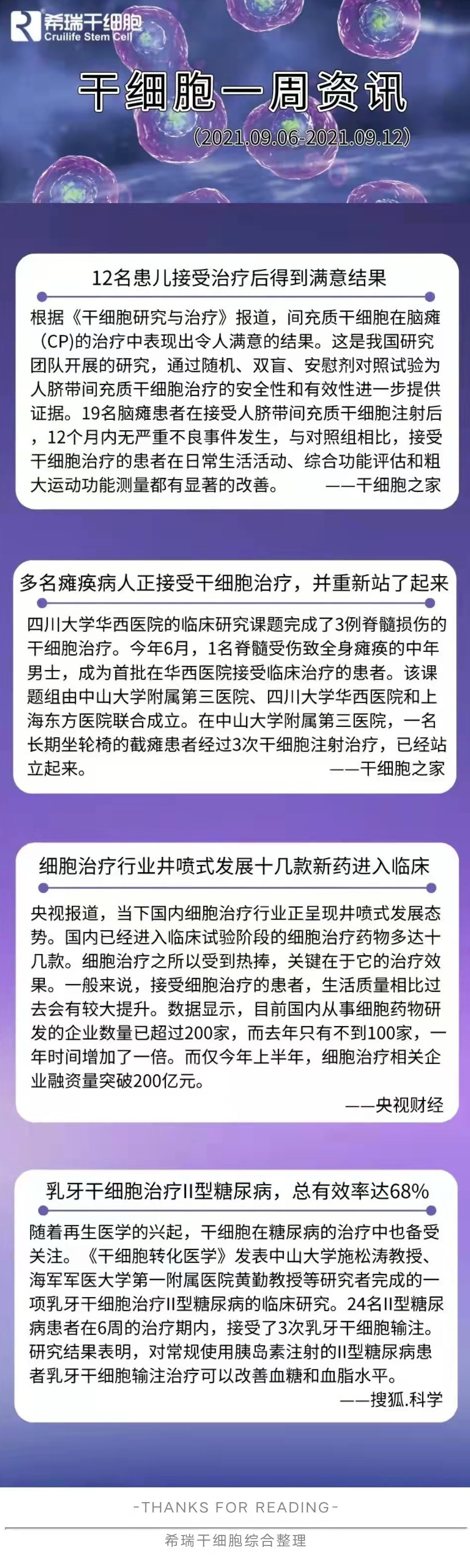 希瑞干细胞
Cruilife Stem Cell

干细胞一周资讯
(2021.09.06-2021.09.12)

12名患儿接受治疗后得到满意结果

根据《干细胞研究与治疗》报道，间充质干细胞在脑瘫（CP)的治疗中表现出令人满意的结果。这是我国研究团队开展的研究，通过随机、双盲、安慰剂对照试验为人脐带间充质干细胞治疗的安全性和有效性进一步提供证据。19名脑瘫患者在接受人脐带间充质干细胞注射后，12个月内无严重不良事件发生，与对照组相比，接受干细胞治疗的患者在日常生活活动、综合功能评估和粗大运动功能测量都有显著的改善。 ——干细胞之家

多名瘫痪病人正接受干细胞治疗，并重新站了起来

四川大学华西医院的临床研究课题完成了3例脊髓损伤的干细胞治疗。今年6月，1名脊髓受伤致全身瘫痪的中年男士，成为首批在华西医院接受临床治疗的患者。该课题组由中山大学附属第三医院、四川大学华西医院和上海东方医院联合成立。在中山大学附属第三医院，一名长期坐轮椅的截瘫患者经过3次干细胞注射治疗，已经站立起来。 ——干细胞之家

细胞治疗行业井喷式发展十几款新药进入临床

央视报道，当下国内细胞治疗行业正呈现井喷式发展态势。国内已经进入临床试验阶段的细胞治疗药物多达十几款。细胞治疗之所以受到热捧，关键在于它的治疗效果。一般来说，接受细胞治疗的患者，生活质量相比过去会有较大提升。数据显示，目前国内从事细胞药物研发的企业数量已超过200家，而去年只有不到100家，一年时间增加了一倍。而仅今年上半年，细胞治疗相关企业融资量突破200亿元。
——央视财经

乳牙干细胞治疗II型糖尿病，总有效率达68%

随着再生医学的兴起，干细胞在糖尿病的治疗中也备受关注。《干细胞转化医学》发表中山大学施松涛教授、海军军医大学第一附属医院黄勤教授等研究者完成的一项乳牙干细胞治疗II型糖尿病的临床研究。24名II型糖尿病患者在6周的治疗期内，接受了3次乳牙干细胞输注。研究结果表明，对常规使用胰岛素注射的II型糖尿病患者乳牙干细胞输注治疗可以改善血糖和血脂水平。
——搜狐.科学

-THANKS FOR READING-
希瑞干细胞综合整理